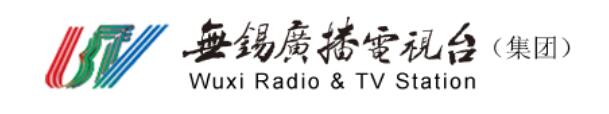 無錫廣播電視台（集团）
Wuxi Radio & TV Station